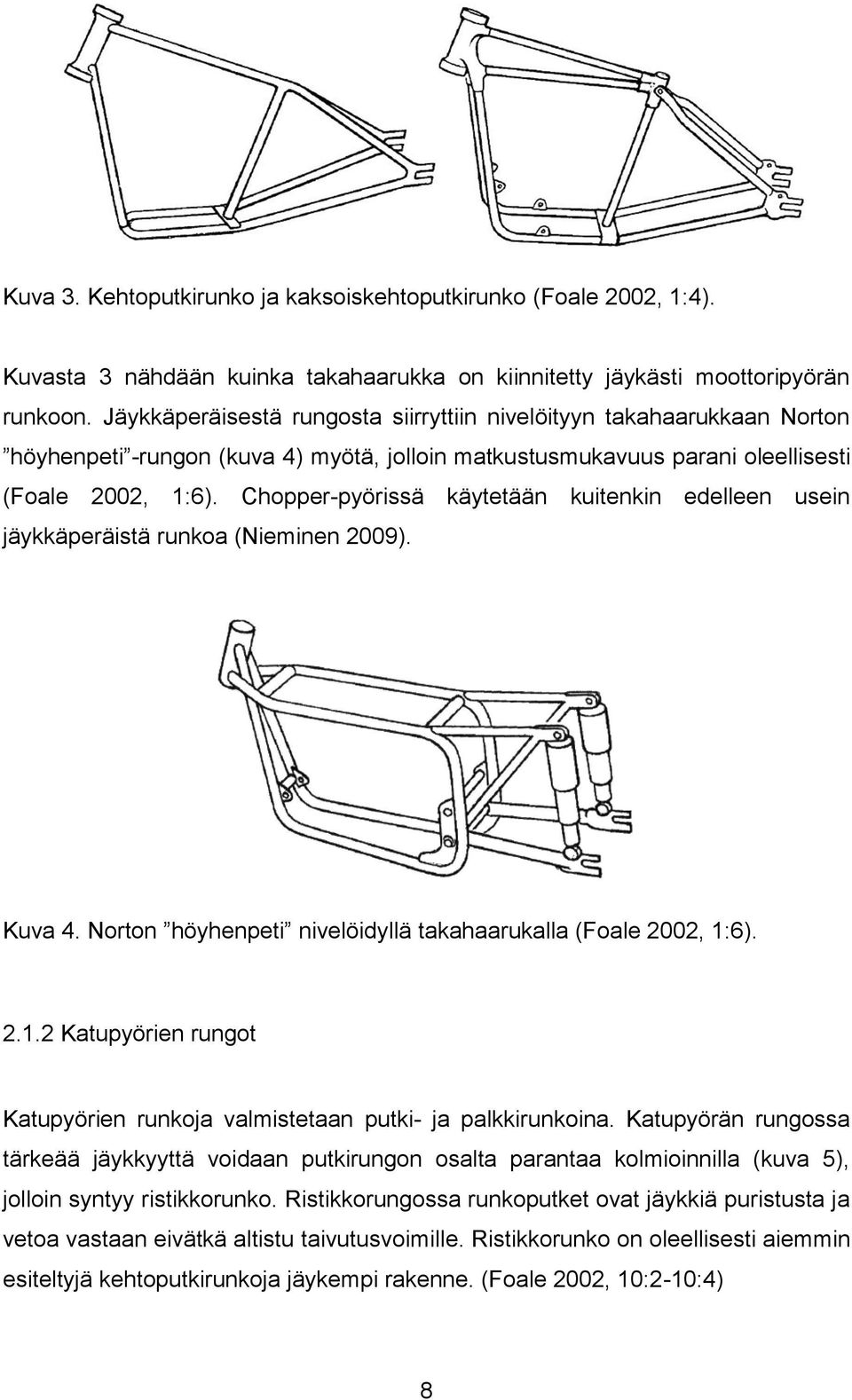 Kuva 3. Kehtoputkirunko ja kaksoiskehtoputkirunko (Foale 2002, 1:4).

Kuvasta 3 nähdään kuinka takahaarukka on kiinnitetty jäykästi moottoripyörän runkoon. Jäykkäperäisestä rungosta siirryttiin nivelöityyn takahaarukkaan Norton ”höyhenpeti”-rungon (kuva 4) myötä, jolloin matkustusmukavuus parani oleellisesti (Foale 2002, 1:6). Chopper-pyörissä käytetään kuitenkin edelleen usein jäykkäperäistä runkoa (Nieminen 2009).

Kuva 4. Norton ”höyhenpeti” nivelöidyllä takahaarukalla (Foale 2002, 1:6).

2.1.2 Katupyörien rungot

Katupyörien runkoja valmistetaan putki- ja palkkirunkoina. Katupyörän rungossa tärkeää jäykkyyttä voidaan putkirungon osalta parantaa kolmioinnilla (kuva 5), jolloin syntyy ristikkorunko. Ristikkorungossa runkoputket ovat jäykkiä puristusta ja vetoa vastaan eivätkä altistu taivutusvoimille. Ristikkorunko on oleellisesti aiemmin esiteltyjä kehtoputkirunkoja jäykempi rakenne. (Foale 2002, 10:2-10:4)

8